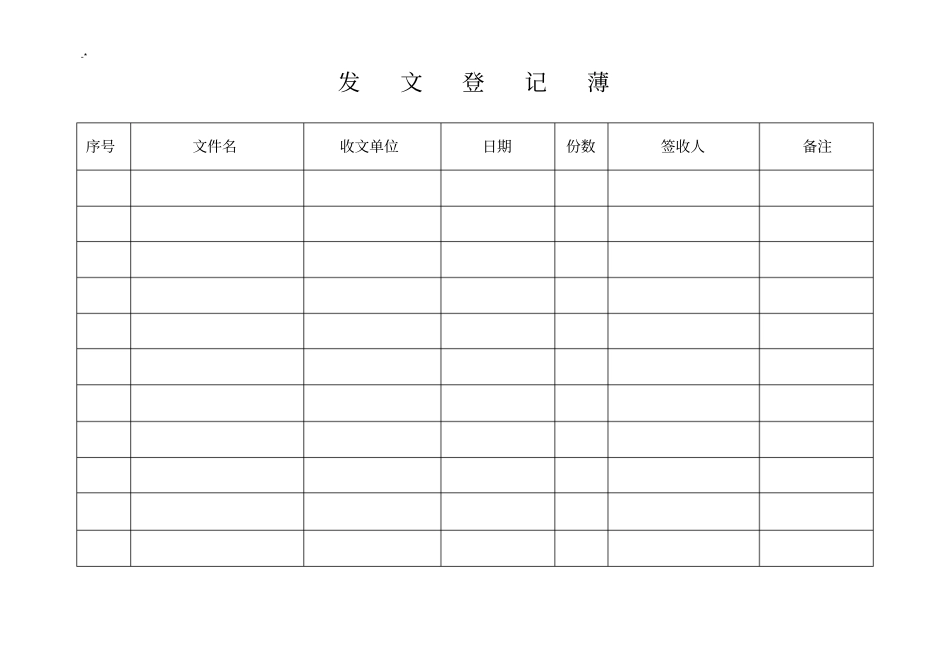 发 文 登 记 薄

| 序号 | 文件名 | 收文单位 | 日期 | 份数 | 签收人 | 备注 |
|---|---|---|---|---|---|---|
| | | | | | | |
| | | | | | | |
| | | | | | | |
| | | | | | | |
| | | | | | | |
| | | | | | | |
| | | | | | | |
| | | | | | | |
| | | | | | | |
| | | | | | | |
| | | | | | | |